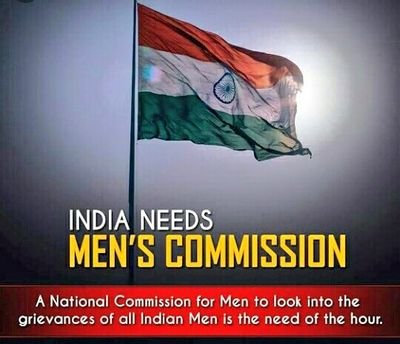 INDIA NEEDS
MEN'S COMMISSION

A National Commission for Men to look into the grievances of all Indian Men is the need of the hour.